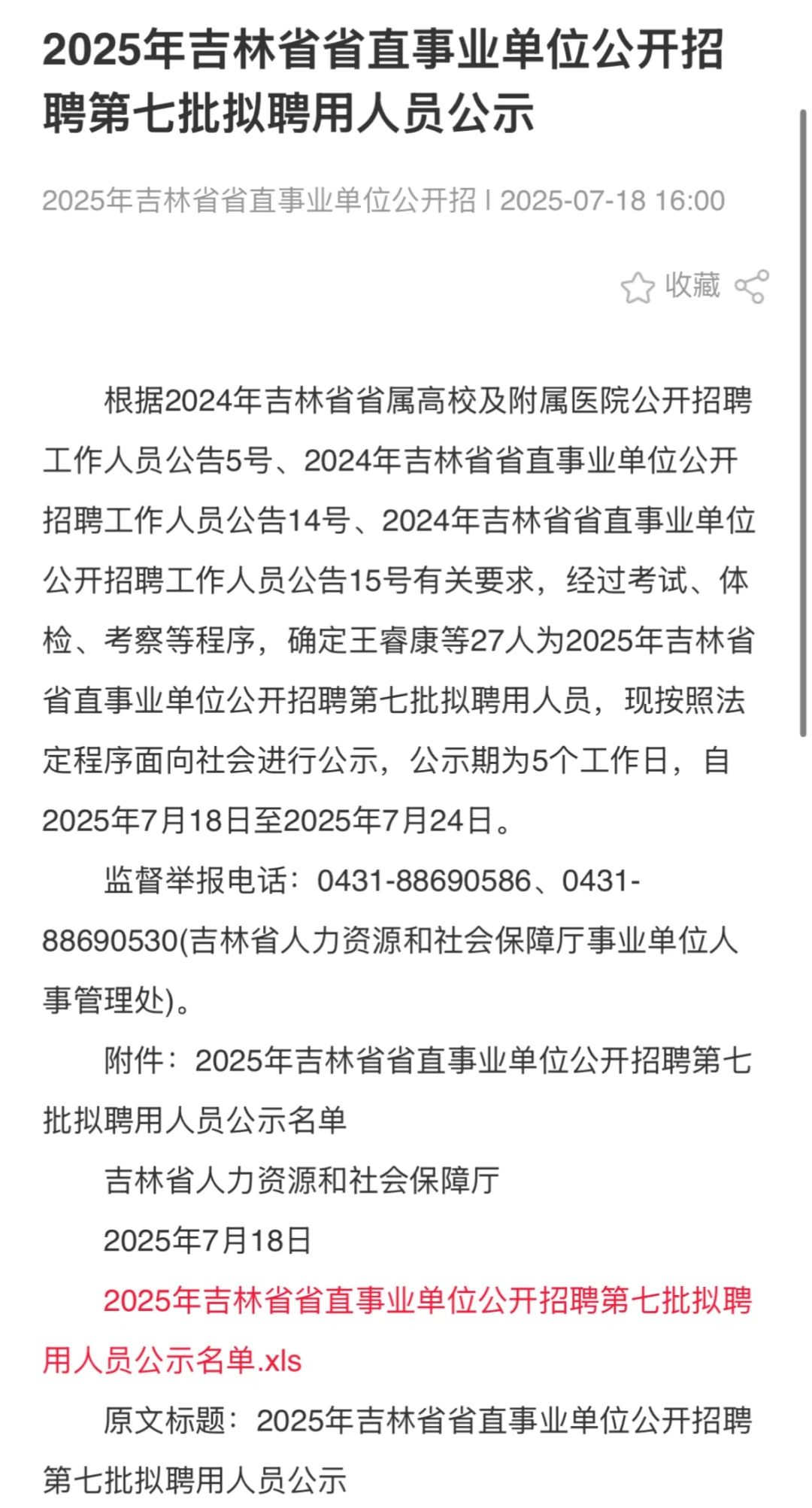 2025年吉林省省直事业单位公开招聘第七批拟聘用人员公示

2025年吉林省省直事业单位公开招 | 2025-07-18 16:00

收藏

根据2024年吉林省省属高校及附属医院公开招聘工作人员公告5号、2024年吉林省省直事业单位公开招聘工作人员公告14号、2024年吉林省省直事业单位公开招聘工作人员公告15号有关要求，经过考试、体检、考察等程序，确定王睿康等27人为2025年吉林省省直事业单位公开招聘第七批拟聘用人员，现按照法定程序面向社会进行公示，公示期为5个工作日，自2025年7月18日至2025年7月24日。

监督举报电话：0431-88690586、0431-88690530(吉林省人力资源和社会保障厅事业单位人事管理处)。

附件：2025年吉林省省直事业单位公开招聘第七批拟聘用人员公示名单

吉林省人力资源和社会保障厅

2025年7月18日

2025年吉林省省直事业单位公开招聘第七批拟聘用人员公示名单.xls

原文标题：2025年吉林省省直事业单位公开招聘第七批拟聘用人员公示